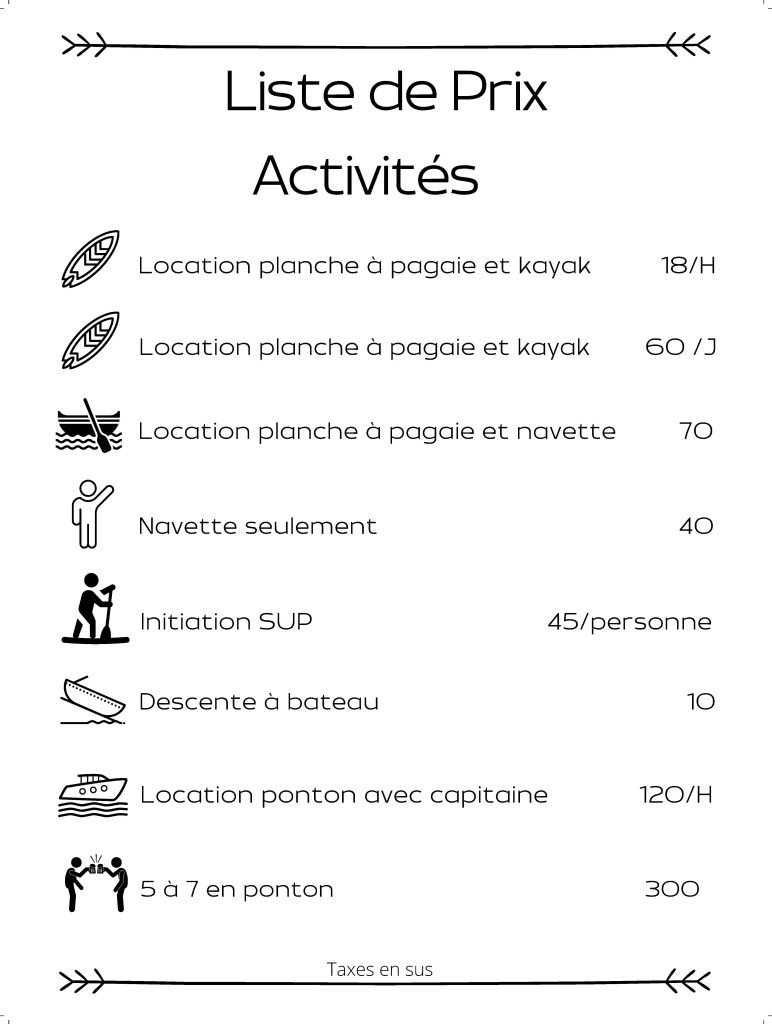 Liste de Prix

Activités

Location planche à pagaie et kayak 18/H

Location planche à pagaie et kayak 60 /J

Location planche à pagaie et navette 70

Navette seulement 40

Initiation SUP 45/personne

Descente à bateau 10

Location ponton avec capitaine 120/H

5 à 7 en ponton 300

Taxes en sus